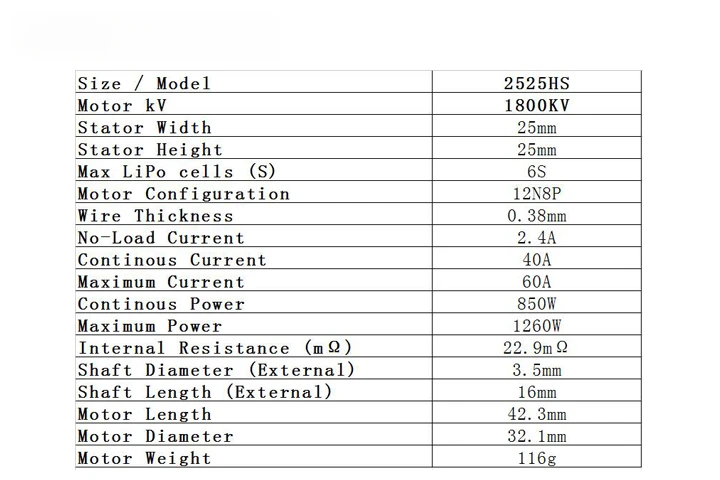 | Size / Model | 2525HS |
|---|---|
| Motor kV | 1800KV |
| Stator Width | 25mm |
| Stator Height | 25mm |
| Max LiPo cells (S) | 6S |
| Motor Configuration | 12N8P |
| Wire Thickness | 0.38mm |
| No-Load Current | 2.4A |
| Continous Current | 40A |
| Maximum Current | 60A |
| Continous Power | 850W |
| Maximum Power | 1260W |
| Internal Resistance (mΩ) | 22.9mΩ |
| Shaft Diameter (External) | 3.5mm |
| Shaft Length (External) | 16mm |
| Motor Length | 42.3mm |
| Motor Diameter | 32.1mm |
| Motor Weight | 116g |